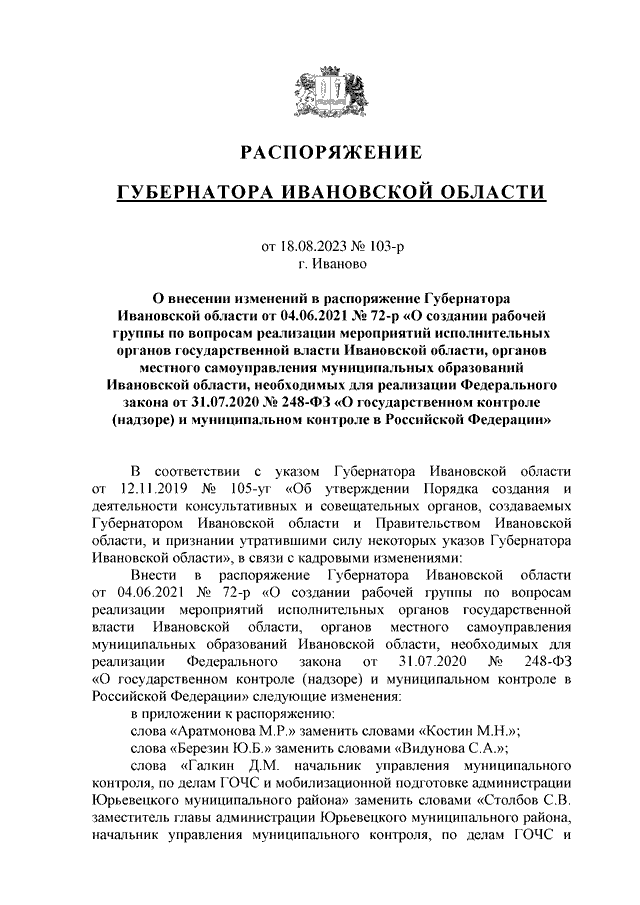 РАСПОРЯЖЕНИЕ

ГУБЕРНАТОРА ИВАНОВСКОЙ ОБЛАСТИ

от 18.08.2023 № 103-р
г. Иваново

О внесении изменений в распоряжение Губернатора Ивановской области от 04.06.2021 № 72-р «О создании рабочей группы по вопросам реализации мероприятий исполнительных органов государственной власти Ивановской области, органов местного самоуправления муниципальных образований Ивановской области, необходимых для реализации Федерального закона от 31.07.2020 № 248-ФЗ «О государственном контроле (надзоре) и муниципальном контроле в Российской Федерации»

В соответствии с указом Губернатора Ивановской области от 12.11.2019 № 105-уг «Об утверждении Порядка создания и деятельности консультативных и совещательных органов, создаваемых Губернатором Ивановской области и Правительством Ивановской области, и признании утратившими силу некоторых указов Губернатора Ивановской области», в связи с кадровыми изменениями:

Внести в распоряжение Губернатора Ивановской области от 04.06.2021 № 72-р «О создании рабочей группы по вопросам реализации мероприятий исполнительных органов государственной власти Ивановской области, органов местного самоуправления муниципальных образований Ивановской области, необходимых для реализации Федерального закона от 31.07.2020 № 248-ФЗ «О государственном контроле (надзоре) и муниципальном контроле в Российской Федерации» следующие изменения:

в приложении к распоряжению:

слова «Аратмонова М.Р.» заменить словами «Костин М.Н.»;

слова «Березин Ю.Б.» заменить словами «Видунова С.А.»;

слова «Галкин Д.М. начальник управления муниципального контроля, по делам ГОЧС и мобилизационной подготовке администрации Юрьевецкого муниципального района» заменить словами «Столбов С.В. заместитель главы администрации Юрьевецкого муниципального района, начальник управления муниципального контроля, по делам ГОЧС и